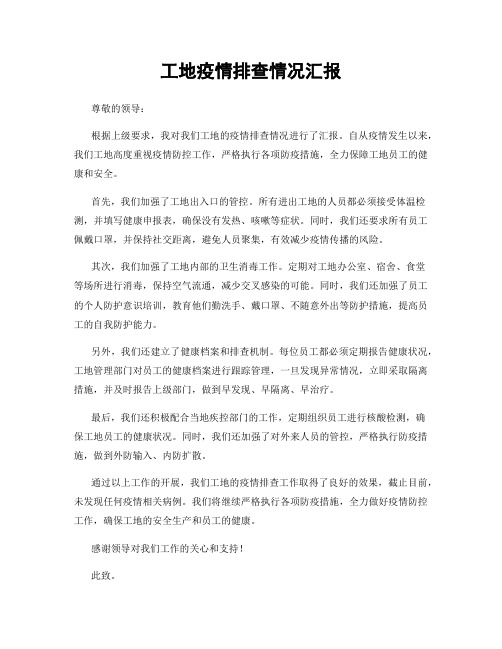 工地疫情排查情况汇报

尊敬的领导：

根据上级要求，我对我们工地的疫情排查情况进行了汇报。自从疫情发生以来，我们工地高度重视疫情防控工作，严格执行各项防疫措施，全力保障工地员工的健康和安全。

首先，我们加强了工地出入口的管控。所有进出工地的人员都必须接受体温检测，并填写健康申报表，确保没有发热、咳嗽等症状。同时，我们还要求所有员工佩戴口罩，并保持社交距离，避免人员聚集，有效减少疫情传播的风险。

其次，我们加强了工地内部的卫生消毒工作。定期对工地办公室、宿舍、食堂等场所进行消毒，保持空气流通，减少交叉感染的可能。同时，我们还加强了员工的个人防护意识培训，教育他们勤洗手、戴口罩、不随意外出等防护措施，提高员工的自我防护能力。

另外，我们还建立了健康档案和排查机制。每位员工都必须定期报告健康状况，工地管理部门对员工的健康档案进行跟踪管理，一旦发现异常情况，立即采取隔离措施，并及时报告上级部门，做到早发现、早隔离、早治疗。

最后，我们还积极配合当地疾控部门的工作，定期组织员工进行核酸检测，确保工地员工的健康状况。同时，我们还加强了对外来人员的管控，严格执行防疫措施，做到外防输入、内防扩散。

通过以上工作的开展，我们工地的疫情排查工作取得了良好的效果，截止目前，未发现任何疫情相关病例。我们将继续严格执行各项防疫措施，全力做好疫情防控工作，确保工地的安全生产和员工的健康。

感谢领导对我们工作的关心和支持！

此致。